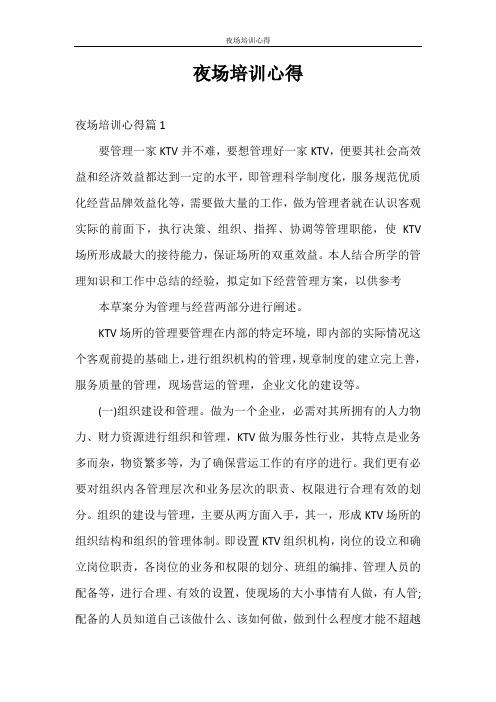 夜场培训心得

夜场培训心得

夜场培训心得篇1

要管理一家KTV并不难，要想管理好一家KTV，便要其社会高效益和经济效益都达到一定的水平，即管理科学制度化，服务规范优质化经营品牌效益化等，需要做大量的工作，做为管理者就在认识客观实际的前面下，执行决策、组织、指挥、协调等管理职能，使KTV场所形成最大的接待能力，保证场所的双重效益。本人结合所学的管理知识和工作中总结的经验，拟定如下经营管理方案，以供参考

本草案分为管理与经营两部分进行阐述。

KTV场所的管理要管理在内部的特定环境，即内部的实际情况这个客观前提的基础上，进行组织机构的管理，规章制度的建立完上善，服务质量的管理，现场营运的管理，企业文化的建设等。

(一)组织建设和管理。做为一个企业，必需对其所拥有的人力物力、财力资源进行组织和管理，KTV做为服务性行业，其特点是业务多而杂，物资繁多等，为了确保营运工作的有序的进行。我们更有必要对组织内各管理层次和业务层次的职责、权限进行合理有效的划分。组织的建设与管理，主要从两方面入手，其一，形成KTV场所的组织结构和组织的管理体制。即设置KTV组织机构，岗位的设立和确立岗位职责，各岗位的业务和权限的划分、班组的编排、管理人员的配备等，进行合理、有效的设置，使现场的大小事情有人做，有人管;配备的人员知道自己该做什么、该如何做，做到什么程度才能不超越